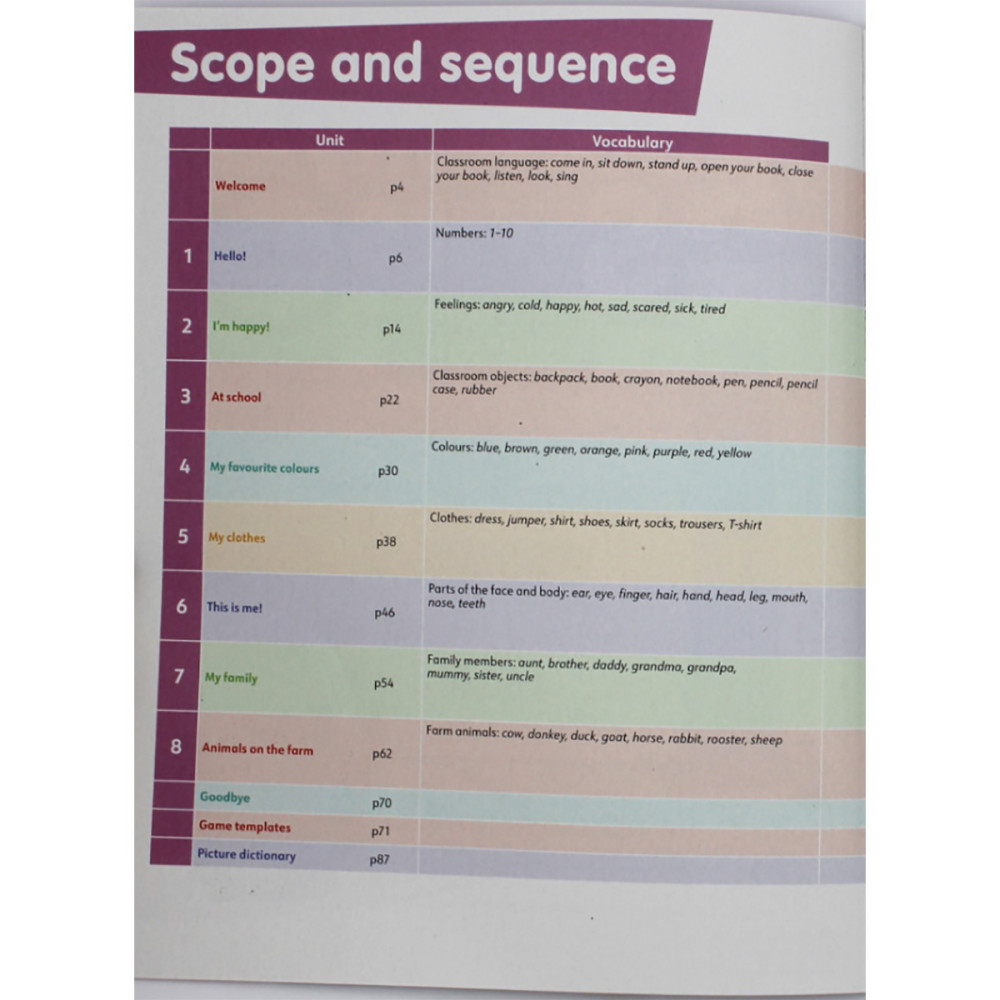 Scope and sequence

| | Unit | | Vocabulary |
|---|---|---|---|
| | Welcome | p4 | Classroom language: come in, sit down, stand up, open your book, close your book, listen, look, sing |
| 1 | Hello! | p6 | Numbers: 1–10 |
| 2 | I'm happy! | p14 | Feelings: angry, cold, happy, hot, sad, scared, sick, tired |
| 3 | At school | p22 | Classroom objects: backpack, book, crayon, notebook, pen, pencil, pencil case, rubber |
| 4 | My favourite colours | p30 | Colours: blue, brown, green, orange, pink, purple, red, yellow |
| 5 | My clothes | p38 | Clothes: dress, jumper, shirt, shoes, skirt, socks, trousers, T-shirt |
| 6 | This is me! | p46 | Parts of the face and body: ear, eye, finger, hair, hand, head, leg, mouth, nose, teeth |
| 7 | My family | p54 | Family members: aunt, brother, daddy, grandma, grandpa, mummy, sister, uncle |
| 8 | Animals on the farm | p62 | Farm animals: cow, donkey, duck, goat, horse, rabbit, rooster, sheep |
| | Goodbye | p70 | |
| | Game templates | p71 | |
| | Picture dictionary | p87 | |